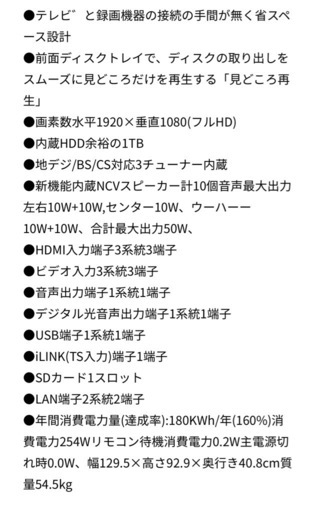 ●テレビ゛と録画機器の接続の手間が無く省スペース設計
●前面ディスクトレイで、ディスクの取り出しをスムーズに見どころだけを再生する「見どころ再生」
●画素数水平1920×垂直1080(フルHD)
●内蔵HDD余裕の1TB
●地デジ/BS/CS対応3チューナー内蔵
●新機能内蔵NCVスピーカー計10個音声最大出力左右10W+10W,センター10W、ウーハーー10W+10W、合計最大出力50W、
●HDMI入力端子3系統3端子
●ビデオ入力3系統3端子
●音声出力端子1系統1端子
●デジタル光音声出力端子1系統1端子
●USB端子1系統1端子
●iLINK(TS入力)端子1端子
●SDカード1スロット
●LAN端子2系統2端子
●年間消費電力量(達成率):180KWh/年(160%)消費電力254Wリモコン待機消費電力0.2W主電源切れ時0.0W、幅129.5×高さ92.9×奥行き40.8cm質量54.5kg